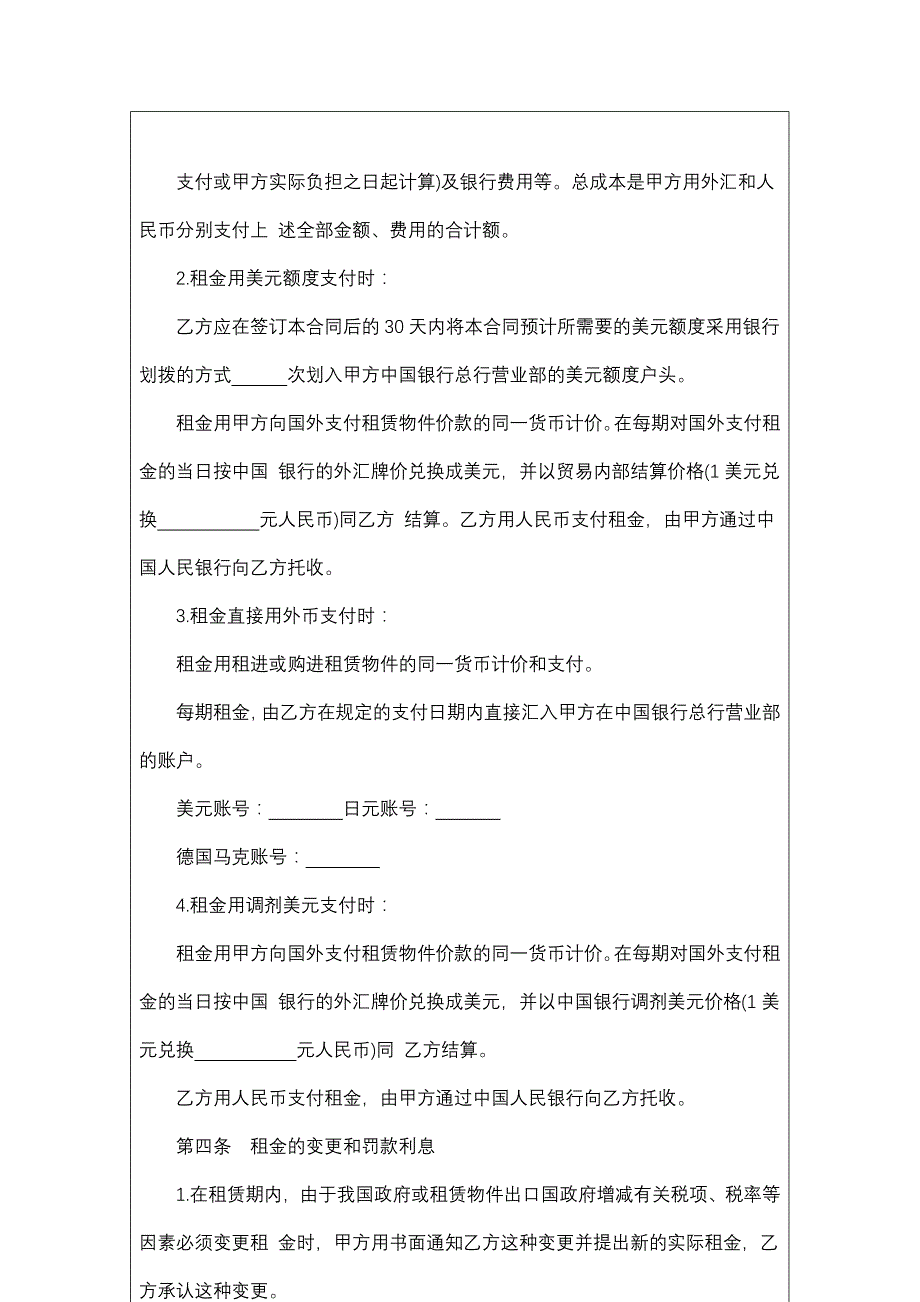 支付或甲方实际负担之日起计算)及银行费用等。总成本是甲方用外汇和人民币分别支付上 述全部金额、费用的合计额。

2.租金用美元额度支付时：

乙方应在签订本合同后的 30 天内将本合同预计所需要的美元额度采用银行划拨的方式______次划入甲方中国银行总行营业部的美元额度户头。

租金用甲方向国外支付租赁物件价款的同一货币计价。在每期对国外支付租金的当日按中国 银行的外汇牌价兑换成美元，并以贸易内部结算价格(1 美元兑换___________元人民币)同乙方 结算。乙方用人民币支付租金，由甲方通过中国人民银行向乙方托收。

3.租金直接用外币支付时：

租金用租进或购进租赁物件的同一货币计价和支付。

每期租金，由乙方在规定的支付日期内直接汇入甲方在中国银行总行营业部的账户。

美元账号：________日元账号：_______

德国马克账号：________

4.租金用调剂美元支付时：

租金用甲方向国外支付租赁物件价款的同一货币计价。在每期对国外支付租金的当日按中国 银行的外汇牌价兑换成美元，并以中国银行调剂美元价格(1 美元兑换___________元人民币)同 乙方结算。

乙方用人民币支付租金，由甲方通过中国人民银行向乙方托收。

第四条 租金的变更和罚款利息

1.在租赁期内，由于我国政府或租赁物件出口国政府增减有关税项、税率等因素必须变更租 金时，甲方用书面通知乙方这种变更并提出新的实际租金，乙方承认这种变更。